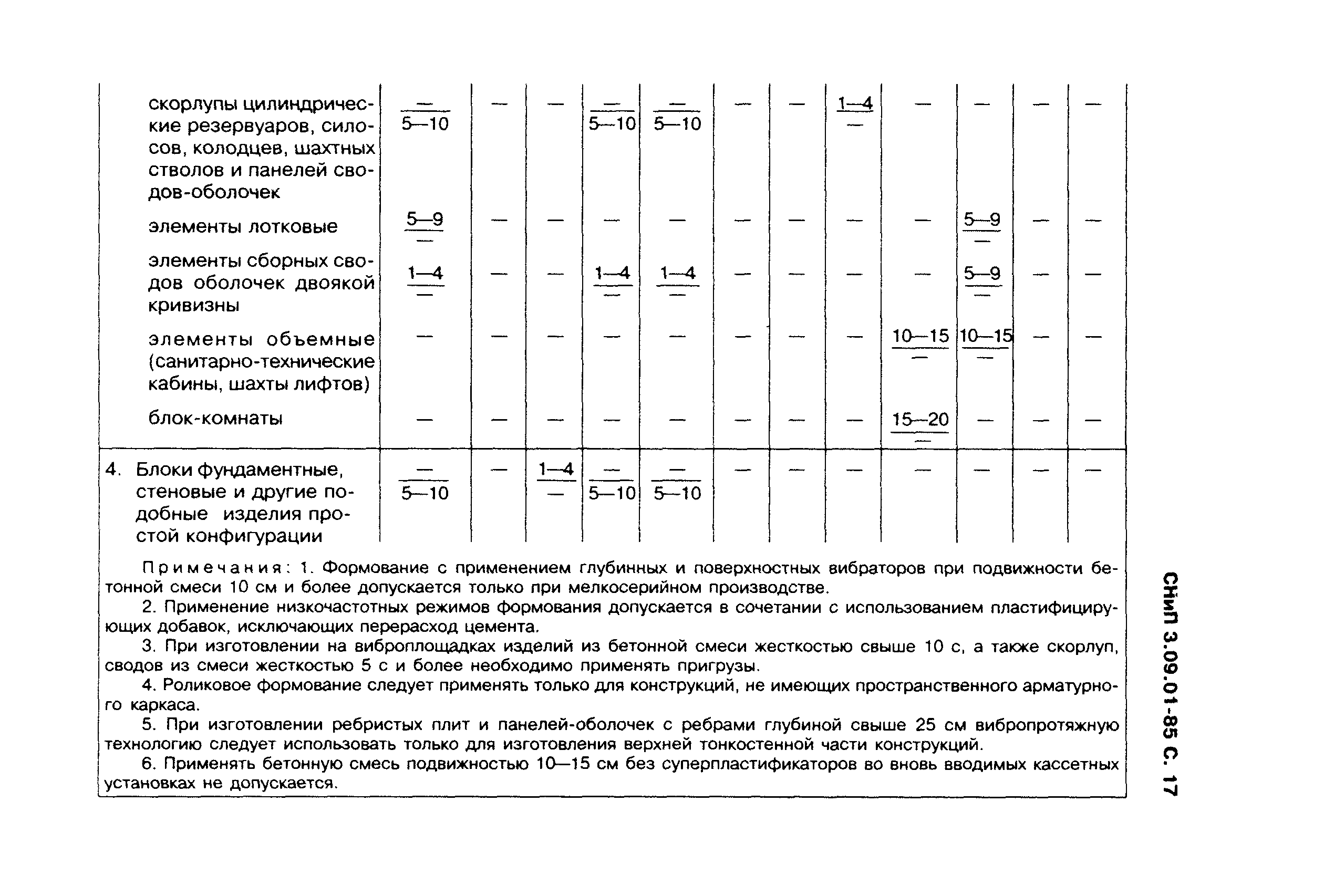 | | | | | | | | | | | | | |
|---|---|---|---|---|---|---|---|---|---|---|---|---|
| скорлупы цилиндрические резервуаров, силосов, колодцев, шахтных стволов и панелей сводов-оболочек | $\frac{—}{5—10}$ | — | — | $\frac{—}{5—10}$ | $\frac{—}{5—10}$ | — | — | $\frac{1—4}{—}$ | — | — | — | — |
| элементы лотковые | $\frac{5—9}{—}$ | — | — | — | — | — | — | — | — | $\frac{5—9}{—}$ | — | — |
| элементы сборных сводов оболочек двоякой кривизны | $\frac{1—4}{—}$ | — | — | $\frac{1—4}{—}$ | $\frac{1—4}{—}$ | — | — | — | — | $\frac{5—9}{—}$ | — | — |
| элементы объемные (санитарно-технические кабины, шахты лифтов) | — | — | — | — | — | — | — | — | $\frac{10—15}{—}$ | $\frac{10—15}{—}$ | — | — |
| блок-комнаты | — | — | — | — | — | — | — | — | $\frac{15—20}{—}$ | — | — | — |
| 4. Блоки фундаментные, стеновые и другие подобные изделия простой конфигурации | $\frac{—}{5—10}$ | — | $\frac{1—4}{—}$ | $\frac{—}{5—10}$ | $\frac{—}{5—10}$ | — | — | — | — | — | — | — |

Примечания: 1. Формование с применением глубинных и поверхностных вибраторов при подвижности бетонной смеси 10 см и более допускается только при мелкосерийном производстве.

2. Применение низкочастотных режимов формования допускается в сочетании с использованием пластифицирующих добавок, исключающих перерасход цемента.

3. При изготовлении на виброплощадках изделий из бетонной смеси жесткостью свыше 10 с, а также скорлуп, сводов из смеси жесткостью 5 с и более необходимо применять пригрузы.

4. Роликовое формование следует применять только для конструкций, не имеющих пространственного арматурного каркаса.

5. При изготовлении ребристых плит и панелей-оболочек с ребрами глубиной свыше 25 см вибропротяжную технологию следует использовать только для изготовления верхней тонкостенной части конструкций.

6. Применять бетонную смесь подвижностью 10—15 см без суперпластификаторов во вновь вводимых кассетных установках не допускается.

СНиП 3.09.01-85 С. 17